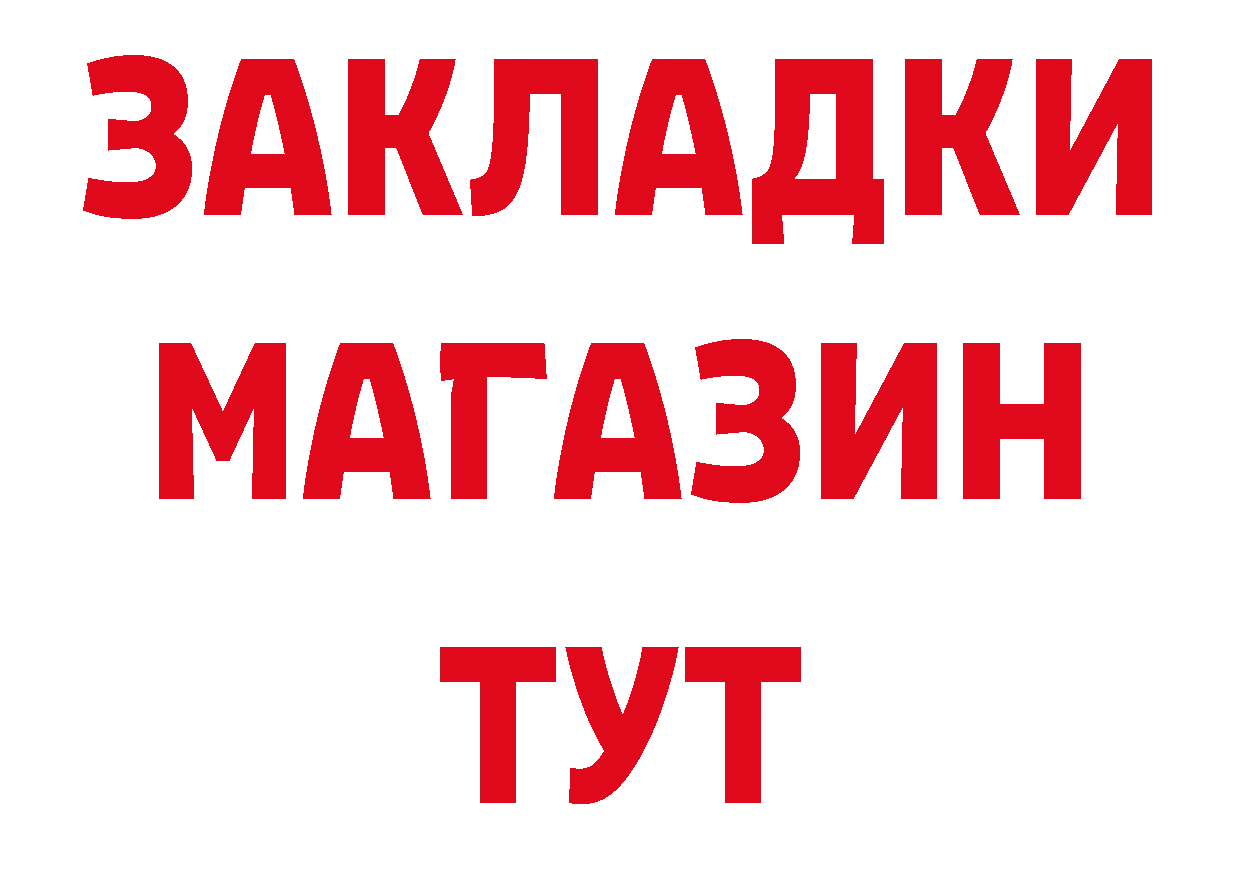 ЗАКЛАДКИ
МАГАЗИН
ТУТ